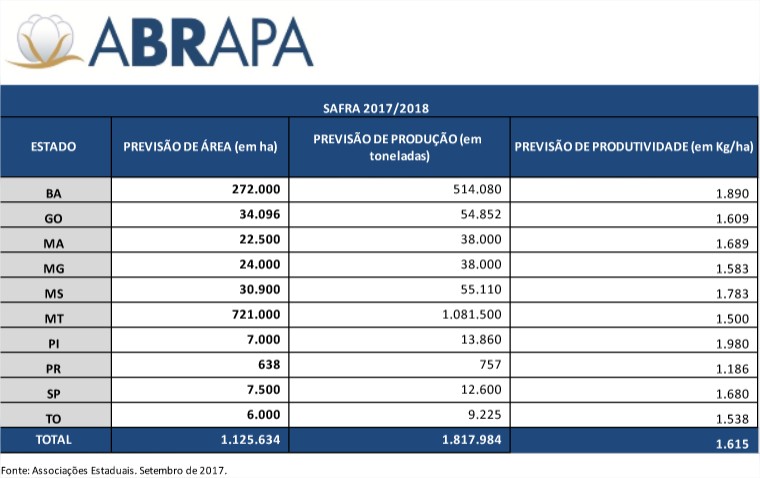 ABRAPA

SAFRA 2017/2018

| ESTADO | PREVISÃO DE ÁREA (em ha) | PREVISÃO DE PRODUÇÃO (em toneladas) | PREVISÃO DE PRODUTIVIDADE (em Kg/ha) |
|---|---|---|---|
| BA | 272.000 | 514.080 | 1.890 |
| GO | 34.096 | 54.852 | 1.609 |
| MA | 22.500 | 38.000 | 1.689 |
| MG | 24.000 | 38.000 | 1.583 |
| MS | 30.900 | 55.110 | 1.783 |
| MT | 721.000 | 1.081.500 | 1.500 |
| PI | 7.000 | 13.860 | 1.980 |
| PR | 638 | 757 | 1.186 |
| SP | 7.500 | 12.600 | 1.680 |
| TO | 6.000 | 9.225 | 1.538 |
| TOTAL | 1.125.634 | 1.817.984 | 1.615 |

Fonte: Associações Estaduais. Setembro de 2017.